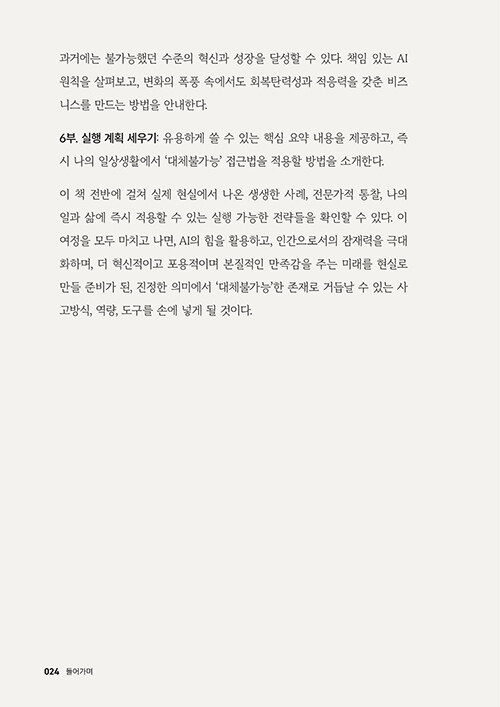 과거에는 불가능했던 수준의 혁신과 성장을 달성할 수 있다. 책임 있는 AI 원칙을 살펴보고, 변화의 폭풍 속에서도 회복탄력성과 적응력을 갖춘 비즈니스를 만드는 방법을 안내한다.

6부. 실행 계획 세우기: 유용하게 쓸 수 있는 핵심 요약 내용을 제공하고, 즉시 나의 일상생활에서 '대체불가능' 접근법을 적용할 방법을 소개한다.

이 책 전반에 걸쳐 실제 현실에서 나온 생생한 사례, 전문가적 통찰, 나의 일과 삶에 즉시 적용할 수 있는 실행 가능한 전략들을 확인할 수 있다. 이 여정을 모두 마치고 나면, AI의 힘을 활용하고, 인간으로서의 잠재력을 극대화하며, 더 혁신적이고 포용적이며 본질적인 만족감을 주는 미래를 현실로 만들 준비가 된, 진정한 의미에서 '대체불가능'한 존재로 거듭날 수 있는 사고방식, 역량, 도구를 손에 넣게 될 것이다.

024 들어가며